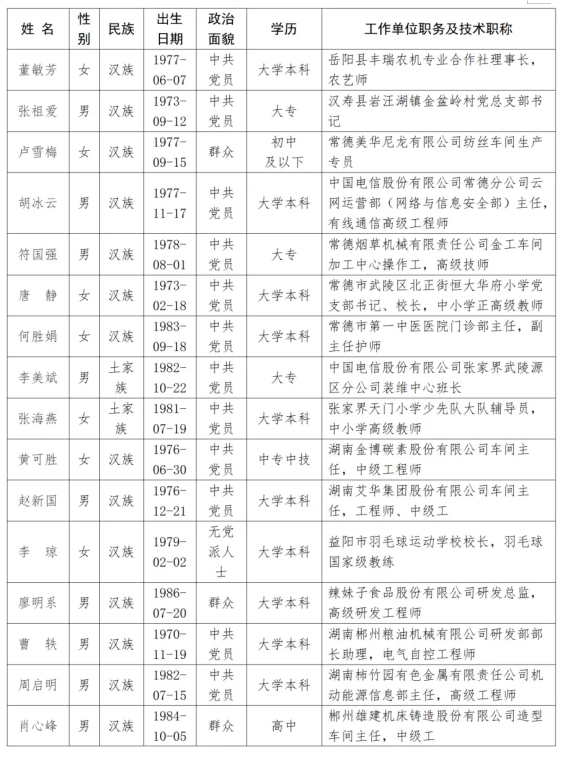 | 姓 名 | 性别 | 民族 | 出生日期 | 政治面貌 | 学历 | 工作单位职务及技术职称 |
|---|---|---|---|---|---|---|
| 董敏芳 | 女 | 汉族 | 1977-06-07 | 中共党员 | 大学本科 | 岳阳县丰瑞农机专业合作社理事长，农艺师 |
| 张祖爱 | 男 | 汉族 | 1973-09-12 | 中共党员 | 大专 | 汉寿县岩汪湖镇金盆岭村党总支部书记 |
| 卢雪梅 | 女 | 汉族 | 1977-09-15 | 群众 | 初中及以下 | 常德美华尼龙有限公司纺丝车间生产专员 |
| 胡冰云 | 男 | 汉族 | 1977-11-17 | 中共党员 | 大学本科 | 中国电信股份有限公司常德分公司云网运营部（网络与信息安全部）主任，有线通信高级工程师 |
| 符国强 | 男 | 汉族 | 1978-08-01 | 中共党员 | 大专 | 常德烟草机械有限责任公司金工车间加工中心操作工，高级技师 |
| 唐 静 | 女 | 汉族 | 1973-02-18 | 中共党员 | 大学本科 | 常德市武陵区北正街恒大华府小学党支部书记、校长，中小学正高级教师 |
| 何胜娟 | 女 | 汉族 | 1983-09-18 | 中共党员 | 大学本科 | 常德市第一中医医院门诊部主任，副主任护师 |
| 李美斌 | 男 | 土家族 | 1982-10-22 | 中共党员 | 大专 | 中国电信股份有限公司张家界武陵源区分公司装维中心班长 |
| 张海燕 | 女 | 土家族 | 1981-07-19 | 中共党员 | 大学本科 | 张家界天门小学少先队大队辅导员，中小学高级教师 |
| 黄可胜 | 女 | 汉族 | 1976-06-30 | 中共党员 | 中专中技 | 湖南金博碳素股份有限公司车间主任，中级工程师 |
| 赵新国 | 男 | 汉族 | 1976-12-21 | 中共党员 | 大学本科 | 湖南艾华集团股份有限公司车间主任，工程师、中级工 |
| 李 琼 | 女 | 汉族 | 1979-02-02 | 无党派人士 | 大学本科 | 益阳市羽毛球运动学校校长，羽毛球国家级教练 |
| 廖明系 | 男 | 汉族 | 1986-07-20 | 群众 | 大学本科 | 辣妹子食品股份有限公司研发总监，高级研发工程师 |
| 曹 轶 | 男 | 汉族 | 1970-11-19 | 中共党员 | 大学本科 | 湖南郴州粮油机械有限公司研发部部长助理，电气自控工程师 |
| 周启明 | 男 | 汉族 | 1982-07-15 | 中共党员 | 大学本科 | 湖南柿竹园有色金属有限责任公司机动能源信息部主任，高级工程师 |
| 肖心峰 | 男 | 汉族 | 1984-10-05 | 群众 | 高中 | 郴州雄建机床铸造股份有限公司造型车间主任，中级工 |